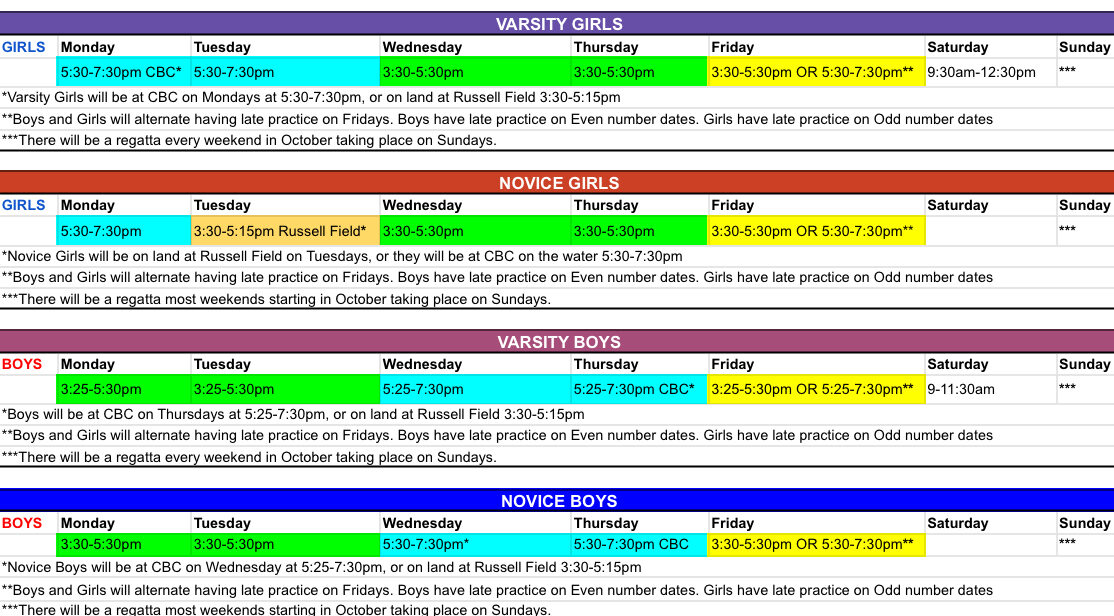 VARSITY GIRLS

| GIRLS | Monday | Tuesday | Wednesday | Thursday | Friday | Saturday | Sunday |
|---|---|---|---|---|---|---|---|
| | 5:30-7:30pm CBC* | 5:30-7:30pm | 3:30-5:30pm | 3:30-5:30pm | 3:30-5:30pm OR 5:30-7:30pm** | 9:30am-12:30pm | *** |

*Varsity Girls will be at CBC on Mondays at 5:30-7:30pm, or on land at Russell Field 3:30-5:15pm
**Boys and Girls will alternate having late practice on Fridays. Boys have late practice on Even number dates. Girls have late practice on Odd number dates
***There will be a regatta every weekend in October taking place on Sundays.

NOVICE GIRLS

| GIRLS | Monday | Tuesday | Wednesday | Thursday | Friday | Saturday | Sunday |
|---|---|---|---|---|---|---|---|
| | 5:30-7:30pm | 3:30-5:15pm Russell Field* | 3:30-5:30pm | 3:30-5:30pm | 3:30-5:30pm OR 5:30-7:30pm** | | *** |

*Novice Girls will be on land at Russell Field on Tuesdays, or they will be at CBC on the water 5:30-7:30pm
**Boys and Girls will alternate having late practice on Fridays. Boys have late practice on Even number dates. Girls have late practice on Odd number dates
***There will be a regatta most weekends starting in October taking place on Sundays.

VARSITY BOYS

| BOYS | Monday | Tuesday | Wednesday | Thursday | Friday | Saturday | Sunday |
|---|---|---|---|---|---|---|---|
| | 3:25-5:30pm | 3:25-5:30pm | 5:25-7:30pm | 5:25-7:30pm CBC* | 3:25-5:30pm OR 5:25-7:30pm** | 9-11:30am | *** |

*Boys will be at CBC on Thursdays at 5:25-7:30pm, or on land at Russell Field 3:30-5:15pm
**Boys and Girls will alternate having late practice on Fridays. Boys have late practice on Even number dates. Girls have late practice on Odd number dates
***There will be a regatta every weekend in October taking place on Sundays.

NOVICE BOYS

| BOYS | Monday | Tuesday | Wednesday | Thursday | Friday | Saturday | Sunday |
|---|---|---|---|---|---|---|---|
| | 3:30-5:30pm | 3:30-5:30pm | 5:30-7:30pm* | 5:30-7:30pm CBC | 3:30-5:30pm OR 5:30-7:30pm** | | *** |

*Novice Boys will be at CBC on Wednesday at 5:25-7:30pm, or on land at Russell Field 3:30-5:15pm
**Boys and Girls will alternate having late practice on Fridays. Boys have late practice on Even number dates. Girls have late practice on Odd number dates
***There will be a regatta most weekends starting in October taking place on Sundays.